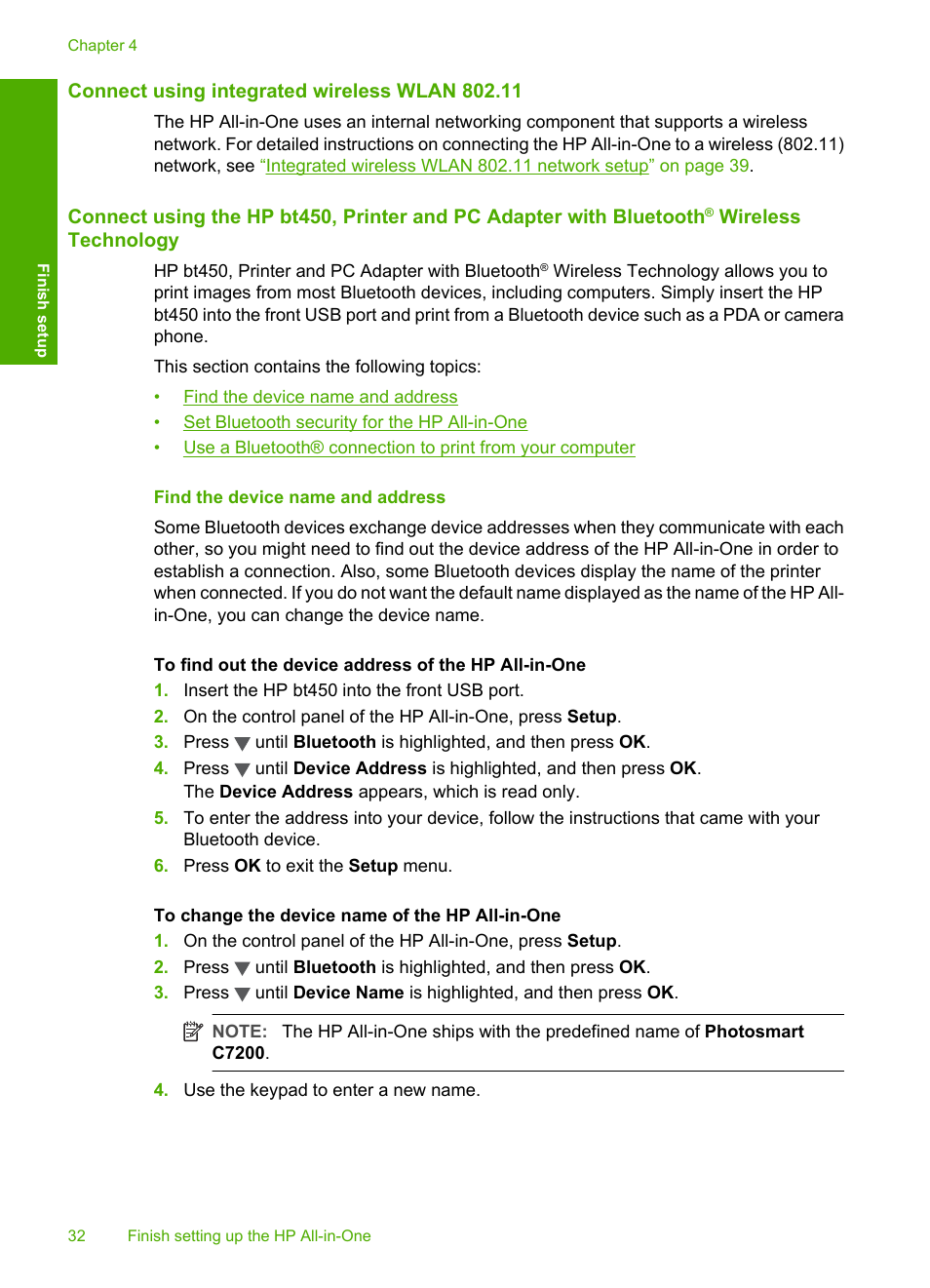 Chapter 4

Finish setup

Connect using integrated wireless WLAN 802.11

The HP All-in-One uses an internal networking component that supports a wireless network. For detailed instructions on connecting the HP All-in-One to a wireless (802.11) network, see "Integrated wireless WLAN 802.11 network setup" on page 39.

Connect using the HP bt450, Printer and PC Adapter with Bluetooth® Wireless Technology

HP bt450, Printer and PC Adapter with Bluetooth® Wireless Technology allows you to print images from most Bluetooth devices, including computers. Simply insert the HP bt450 into the front USB port and print from a Bluetooth device such as a PDA or camera phone.

This section contains the following topics:

• Find the device name and address
• Set Bluetooth security for the HP All-in-One
• Use a Bluetooth® connection to print from your computer

Find the device name and address

Some Bluetooth devices exchange device addresses when they communicate with each other, so you might need to find out the device address of the HP All-in-One in order to establish a connection. Also, some Bluetooth devices display the name of the printer when connected. If you do not want the default name displayed as the name of the HP All-in-One, you can change the device name.

To find out the device address of the HP All-in-One

1. Insert the HP bt450 into the front USB port.
2. On the control panel of the HP All-in-One, press Setup.
3. Press ▼ until Bluetooth is highlighted, and then press OK.
4. Press ▼ until Device Address is highlighted, and then press OK.
The Device Address appears, which is read only.
5. To enter the address into your device, follow the instructions that came with your Bluetooth device.
6. Press OK to exit the Setup menu.

To change the device name of the HP All-in-One

1. On the control panel of the HP All-in-One, press Setup.
2. Press ▼ until Bluetooth is highlighted, and then press OK.
3. Press ▼ until Device Name is highlighted, and then press OK.

NOTE: The HP All-in-One ships with the predefined name of Photosmart C7200.

4. Use the keypad to enter a new name.

32 Finish setting up the HP All-in-One